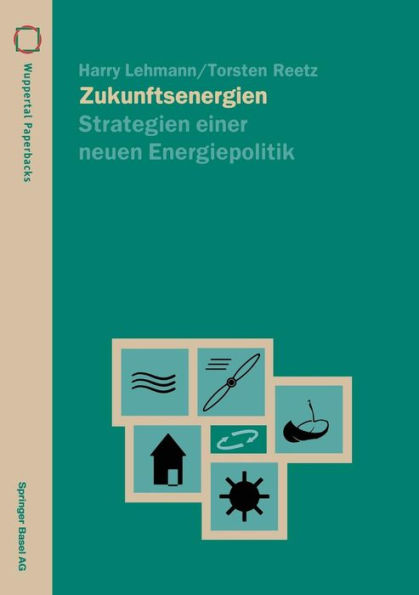 Wuppertal Paperbacks

Harry Lehmann/Torsten Reetz

Zukunftsenergien

Strategien einer neuen Energiepolitik

Springer Basel AG